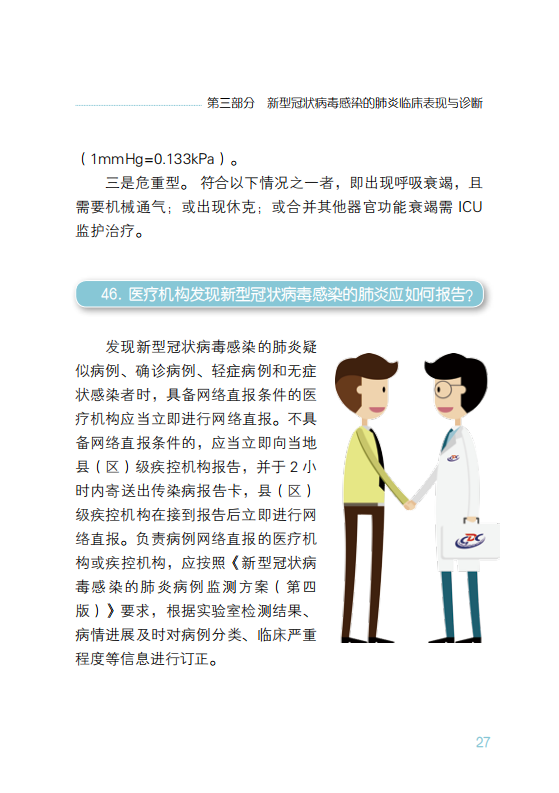 第三部分 新型冠状病毒感染的肺炎临床表现与诊断

（1mmHg=0.133kPa）。

三是危重型。符合以下情况之一者，即出现呼吸衰竭，且需要机械通气；或出现休克；或合并其他器官功能衰竭需ICU监护治疗。

46.医疗机构发现新型冠状病毒感染的肺炎应如何报告?

发现新型冠状病毒感染的肺炎疑似病例、确诊病例、轻症病例和无症状感染者时，具备网络直报条件的医疗机构应当立即进行网络直报。不具备网络直报条件的，应当立即向当地县（区）级疾控机构报告，并于2小时内寄送出传染病报告卡，县（区）级疾控机构在接到报告后立即进行网络直报。负责病例网络直报的医疗机构或疾控机构，应按照《新型冠状病毒感染的肺炎病例监测方案（第四版）》要求，根据实验室检测结果、病情进展及时对病例分类、临床严重程度等信息进行订正。

27